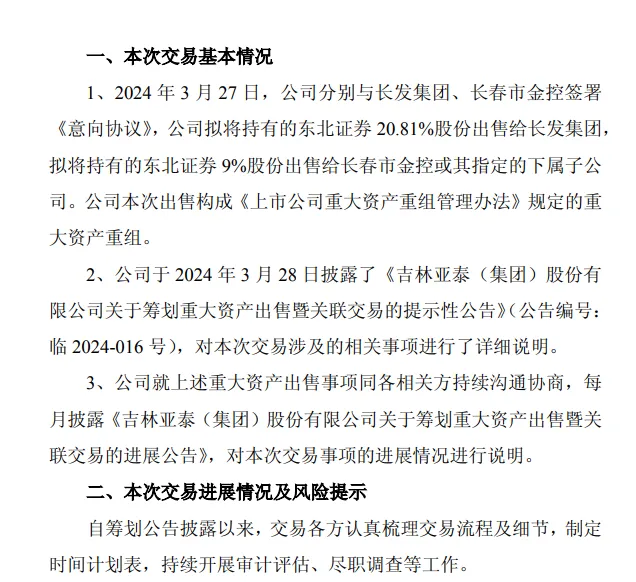 一、本次交易基本情况

1、2024 年 3 月 27 日，公司分别与长发集团、长春市金控签署《意向协议》，公司拟将持有的东北证券 20.81%股份出售给长发集团，拟将持有的东北证券 9%股份出售给长春市金控或其指定的下属子公司。公司本次出售构成《上市公司重大资产重组管理办法》规定的重大资产重组。

2、公司于 2024 年 3 月 28 日披露了《吉林亚泰（集团）股份有限公司关于筹划重大资产出售暨关联交易的提示性公告》（公告编号：临 2024-016 号），对本次交易涉及的相关事项进行了详细说明。

3、公司就上述重大资产出售事项同各相关方持续沟通协商，每月披露《吉林亚泰（集团）股份有限公司关于筹划重大资产出售暨关联交易的进展公告》，对本次交易事项的进展情况进行说明。

二、本次交易进展情况及风险提示

自筹划公告披露以来，交易各方认真梳理交易流程及细节，制定时间计划表，持续开展审计评估、尽职调查等工作。